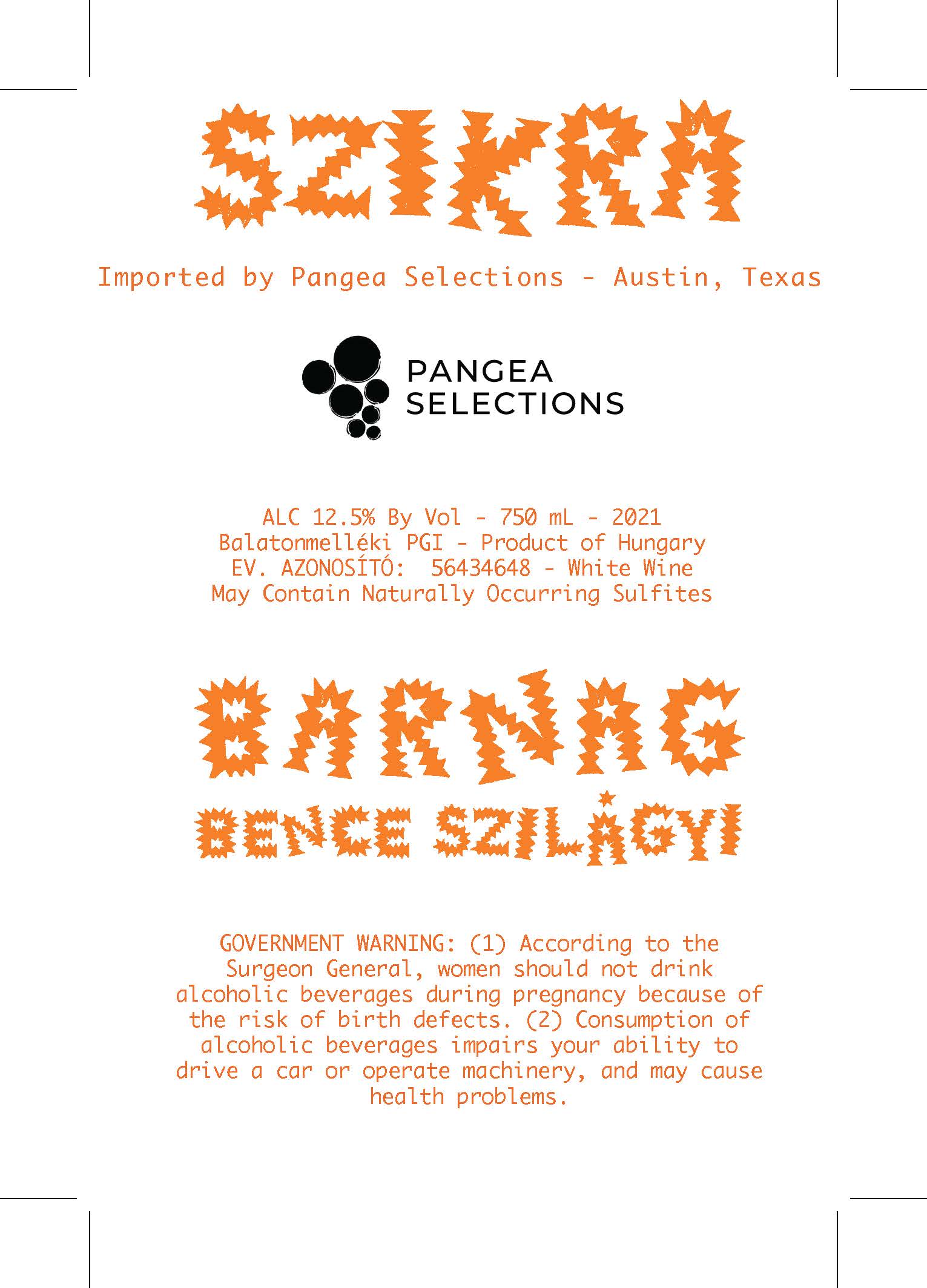 SZIKRA

Imported by Pangea Selections - Austin, Texas

PANGEA SELECTIONS

ALC 12.5% By Vol - 750 mL - 2021
Balatonmelléki PGI - Product of Hungary
EV. AZONOSÍTÓ: 56434648 - White Wine
May Contain Naturally Occurring Sulfites

BARNAG

BENCE SZILÁGYI

GOVERNMENT WARNING: (1) According to the Surgeon General, women should not drink alcoholic beverages during pregnancy because of the risk of birth defects. (2) Consumption of alcoholic beverages impairs your ability to drive a car or operate machinery, and may cause health problems.